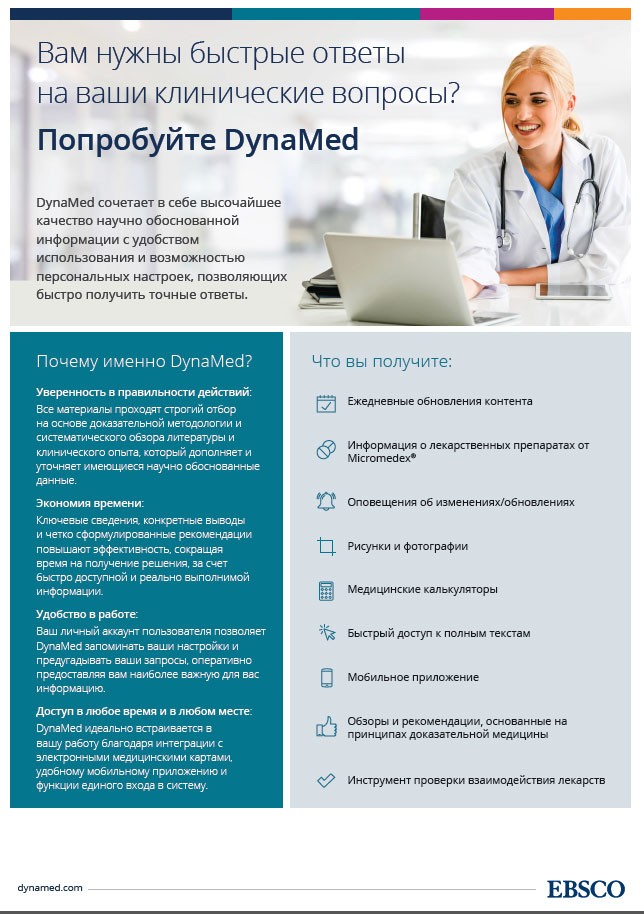 Вам нужны быстрые ответы на ваши клинические вопросы?

Попробуйте DynaMed

DynaMed сочетает в себе высочайшее качество научно обоснованной информации с удобством использования и возможностью персональных настроек, позволяющих быстро получить точные ответы.

Почему именно DynaMed?

Уверенность в правильности действий:
Все материалы проходят строгий отбор на основе доказательной методологии и систематического обзора литературы и клинического опыта, который дополняет и уточняет имеющиеся научно обоснованные данные.

Экономия времени:
Ключевые сведения, конкретные выводы и четко сформулированные рекомендации повышают эффективность, сокращая время на получение решения, за счет быстро доступной и реально выполнимой информации.

Удобство в работе:
Ваш личный аккаунт пользователя позволяет DynaMed запоминать ваши настройки и предугадывать ваши запросы, оперативно предоставляя вам наиболее важную для вас информацию.

Доступ в любое время и в любом месте:
DynaMed идеально встраивается в вашу работу благодаря интеграции с электронными медицинскими картами, удобному мобильному приложению и функции единого входа в систему.

Что вы получите:

Ежедневные обновления контента

Информация о лекарственных препаратах от Micromedex®

Оповещения об изменениях/обновлениях

Рисунки и фотографии

Медицинские калькуляторы

Быстрый доступ к полным текстам

Мобильное приложение

Обзоры и рекомендации, основанные на принципах доказательной медицины

Инструмент проверки взаимодействия лекарств

dynamed.com

EBSCO